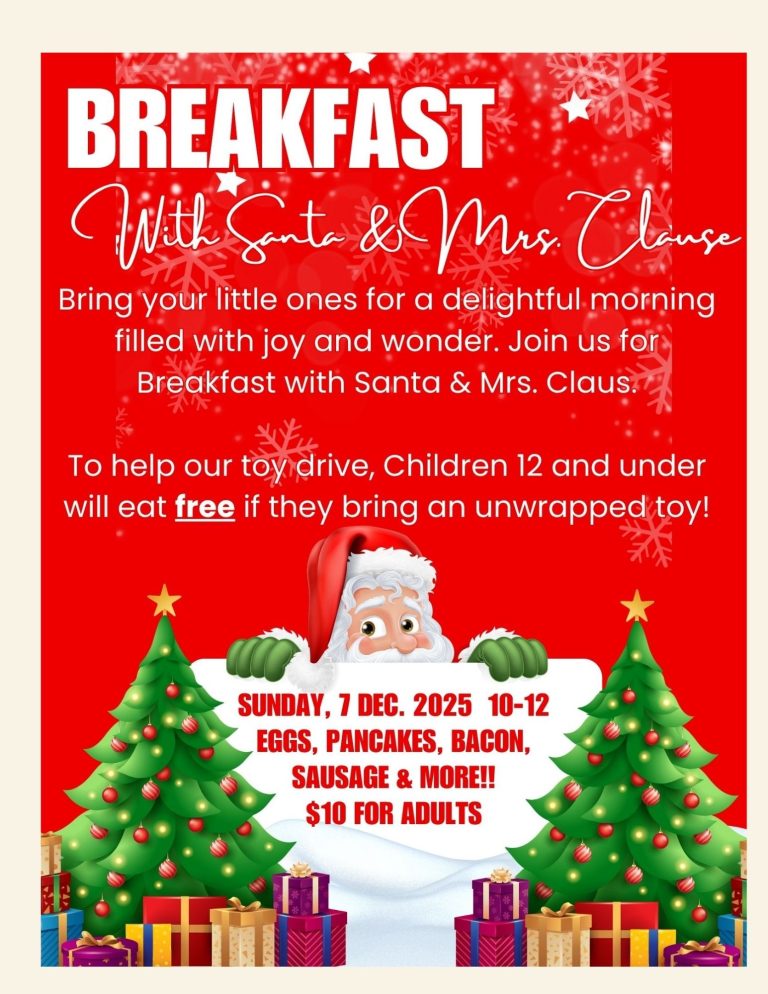 BREAKFAST

With Santa & Mrs. Clause

Bring your little ones for a delightful morning filled with joy and wonder. Join us for Breakfast with Santa & Mrs. Claus.

To help our toy drive, Children 12 and under will eat free if they bring an unwrapped toy!

SUNDAY, 7 DEC. 2025 10-12
EGGS, PANCAKES, BACON,
SAUSAGE & MORE!!
$10 FOR ADULTS